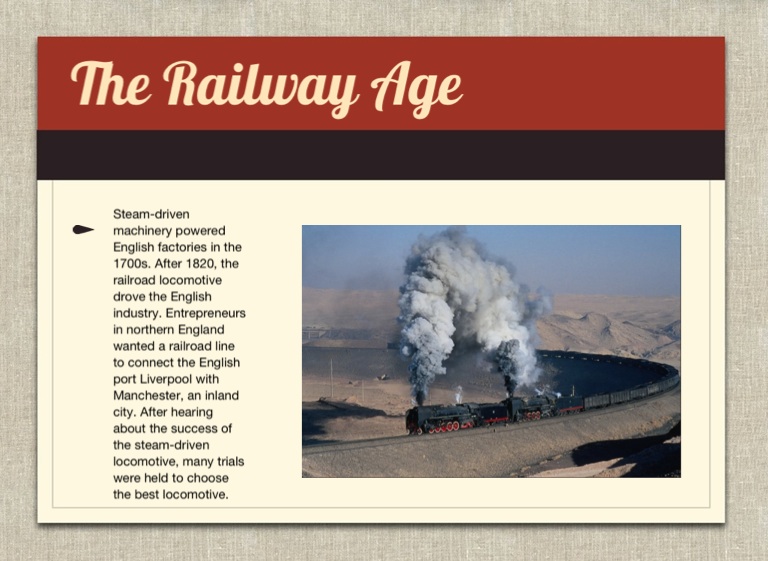 The Railway Age

Steam-driven machinery powered English factories in the 1700s. After 1820, the railroad locomotive drove the English industry. Entrepreneurs in northern England wanted a railroad line to connect the English port Liverpool with Manchester, an inland city. After hearing about the success of the steam-driven locomotive, many trials were held to choose the best locomotive.